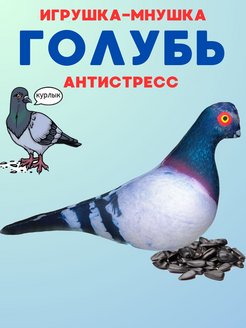 ИГРУШКА-МНУШКА
ГОЛУБЬ
АНТИСТРЕСС

курлык